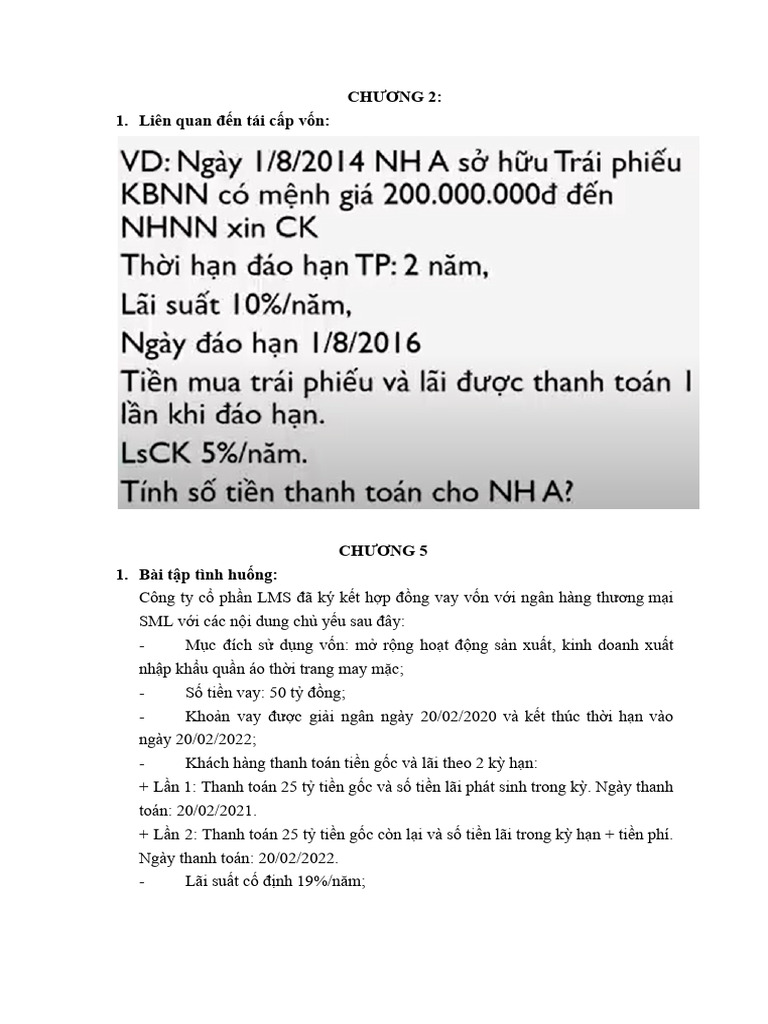 CHƯƠNG 2:

1. Liên quan đến tái cấp vốn:

VD: Ngày 1/8/2014 NH A sở hữu Trái phiếu KBNN có mệnh giá 200.000.000đ đến NHNN xin CK

Thời hạn đáo hạn TP: 2 năm,

Lãi suất 10%/năm,

Ngày đáo hạn 1/8/2016

Tiền mua trái phiếu và lãi được thanh toán 1 lần khi đáo hạn.

LsCK 5%/năm.

Tính số tiền thanh toán cho NH A?

CHƯƠNG 5

1. Bài tập tình huống:

Công ty cổ phần LMS đã ký kết hợp đồng vay vốn với ngân hàng thương mại SML với các nội dung chủ yếu sau đây:

- Mục đích sử dụng vốn: mở rộng hoạt động sản xuất, kinh doanh xuất nhập khẩu quần áo thời trang may mặc;

- Số tiền vay: 50 tỷ đồng;

- Khoản vay được giải ngân ngày 20/02/2020 và kết thúc thời hạn vào ngày 20/02/2022;

- Khách hàng thanh toán tiền gốc và lãi theo 2 kỳ hạn:

+ Lần 1: Thanh toán 25 tỷ tiền gốc và số tiền lãi phát sinh trong kỳ. Ngày thanh toán: 20/02/2021.

+ Lần 2: Thanh toán 25 tỷ tiền gốc còn lại và số tiền lãi trong kỳ hạn + tiền phí. Ngày thanh toán: 20/02/2022.

- Lãi suất cố định 19%/năm;